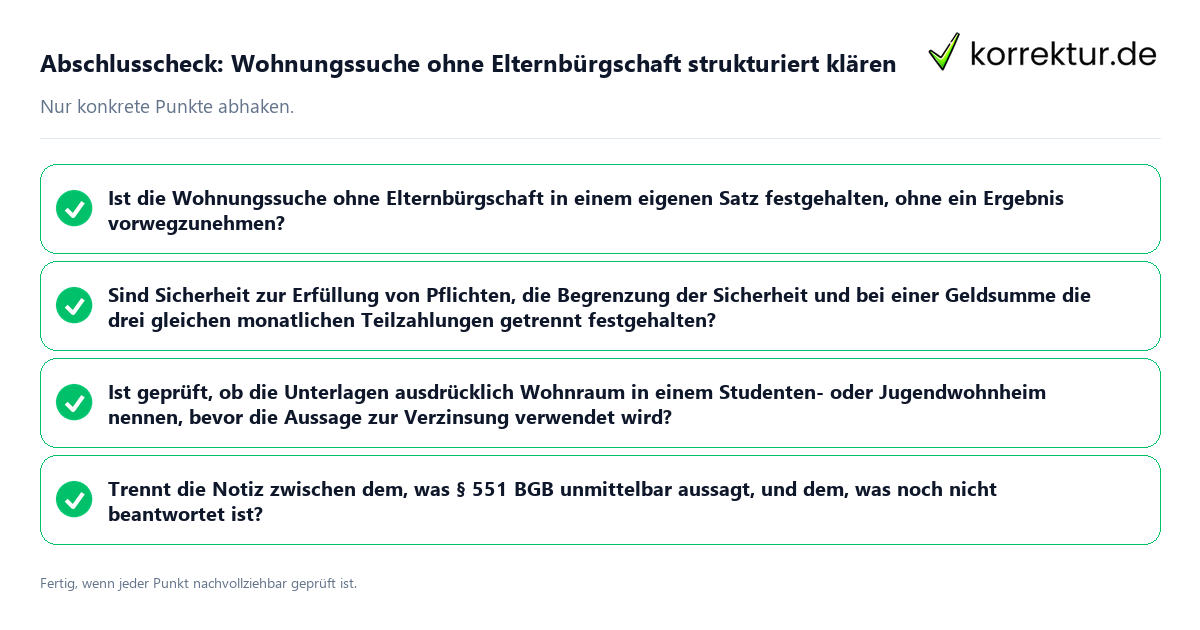 Abschlusscheck: Wohnungssuche ohne Elternbürgschaft strukturiert klären

korrektur.de

Nur konkrete Punkte abhaken.

Ist die Wohnungssuche ohne Elternbürgschaft in einem eigenen Satz festgehalten, ohne ein Ergebnis vorwegzunehmen?

Sind Sicherheit zur Erfüllung von Pflichten, die Begrenzung der Sicherheit und bei einer Geldsumme die drei gleichen monatlichen Teilzahlungen getrennt festgehalten?

Ist geprüft, ob die Unterlagen ausdrücklich Wohnraum in einem Studenten- oder Jugendwohnheim nennen, bevor die Aussage zur Verzinsung verwendet wird?

Trennt die Notiz zwischen dem, was § 551 BGB unmittelbar aussagt, und dem, was noch nicht beantwortet ist?

Fertig, wenn jeder Punkt nachvollziehbar geprüft ist.